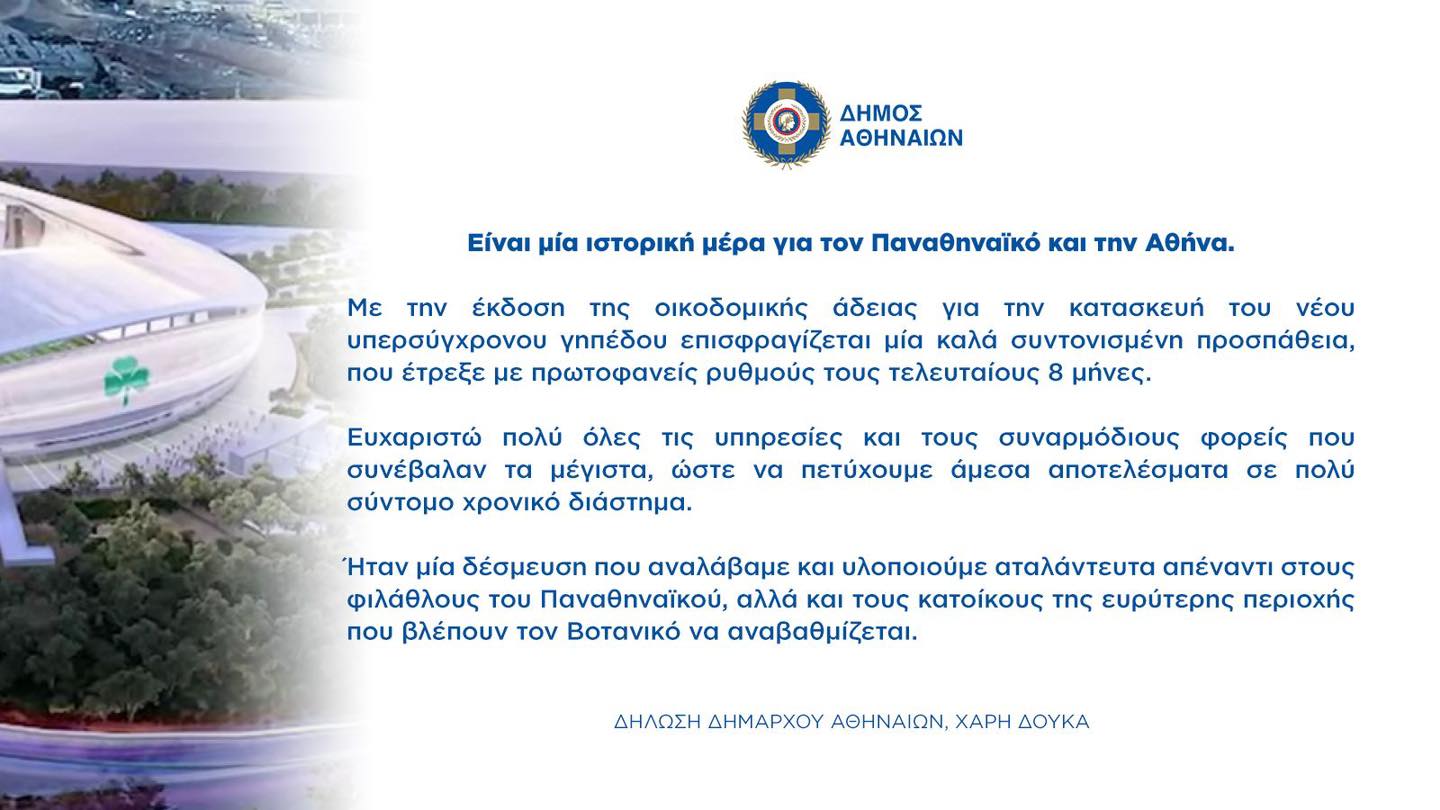 ΔΗΜΟΣ ΑΘΗΝΑΙΩΝ

Είναι μία ιστορική μέρα για τον Παναθηναϊκό και την Αθήνα.

Με την έκδοση της οικοδομικής άδειας για την κατασκευή του νέου υπερσύγχρονου γηπέδου επισφραγίζεται μία καλά συντονισμένη προσπάθεια, που έτρεξε με πρωτοφανείς ρυθμούς τους τελευταίους 8 μήνες.

Ευχαριστώ πολύ όλες τις υπηρεσίες και τους συναρμόδιους φορείς που συνέβαλαν τα μέγιστα, ώστε να πετύχουμε άμεσα αποτελέσματα σε πολύ σύντομο χρονικό διάστημα.

Ήταν μία δέσμευση που αναλάβαμε και υλοποιούμε αταλάντευτα απέναντι στους φιλάθλους του Παναθηναϊκού, αλλά και τους κατοίκους της ευρύτερης περιοχής που βλέπουν τον Βοτανικό να αναβαθμίζεται.

ΔΗΛΩΣΗ ΔΗΜΑΡΧΟΥ ΑΘΗΝΑΙΩΝ, ΧΑΡΗ ΔΟΥΚΑ